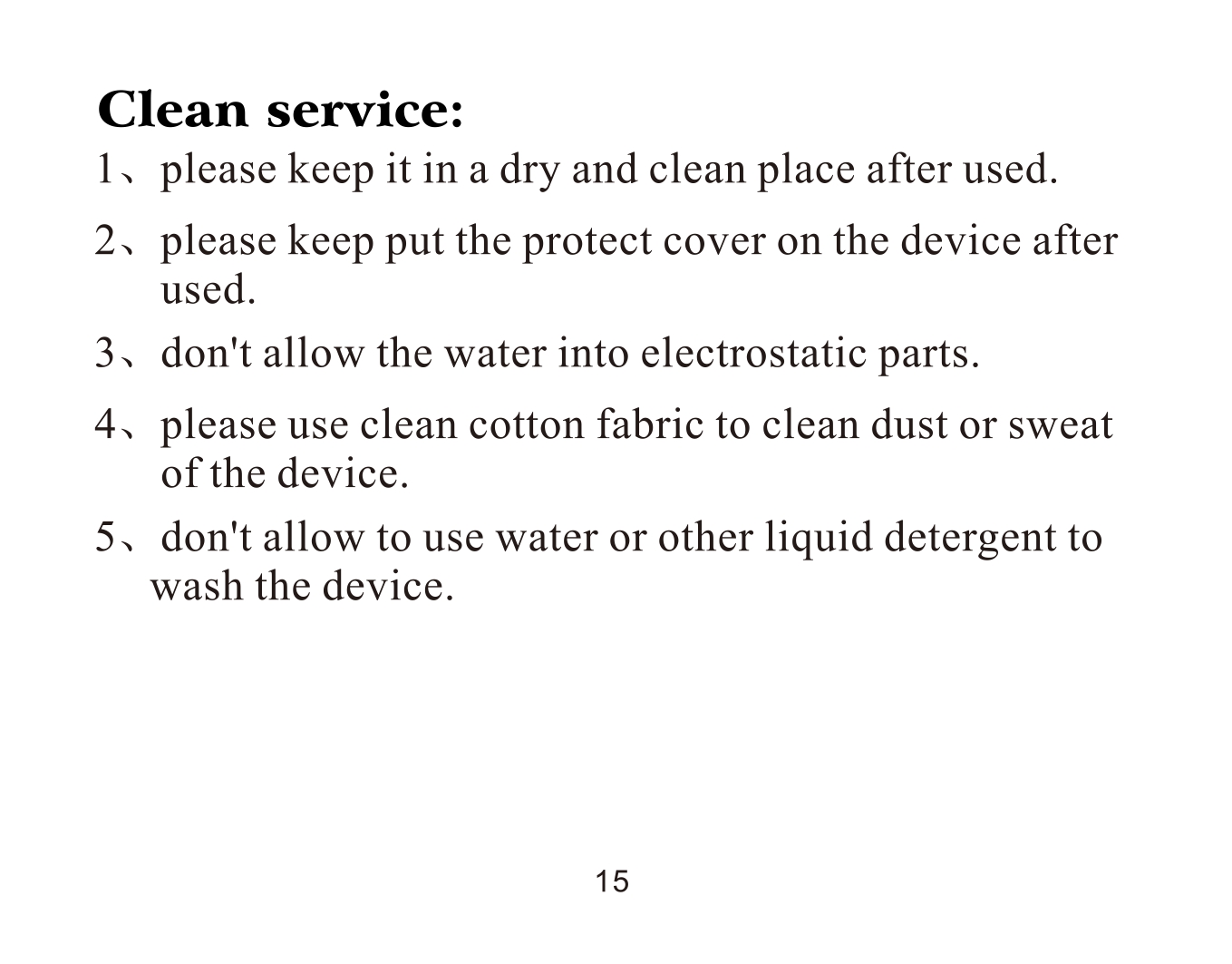 Clean service:

1、please keep it in a dry and clean place after used.

2、please keep put the protect cover on the device after used.

3、don't allow the water into electrostatic parts.

4、please use clean cotton fabric to clean dust or sweat of the device.

5、don't allow to use water or other liquid detergent to wash the device.

15